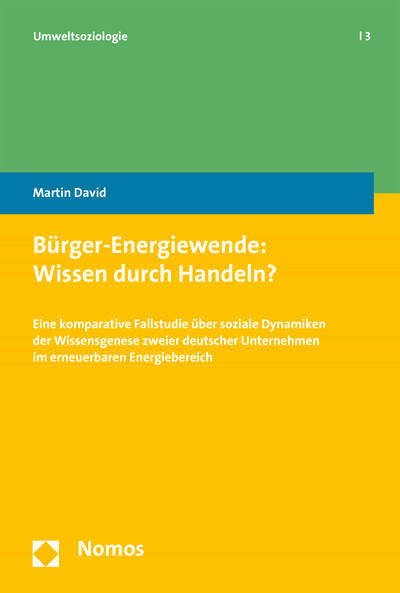 Umweltsoziologie | 3

Martin David

Bürger-Energiewende: Wissen durch Handeln?

Eine komparative Fallstudie über soziale Dynamiken der Wissensgenese zweier deutscher Unternehmen im erneuerbaren Energiebereich

Nomos